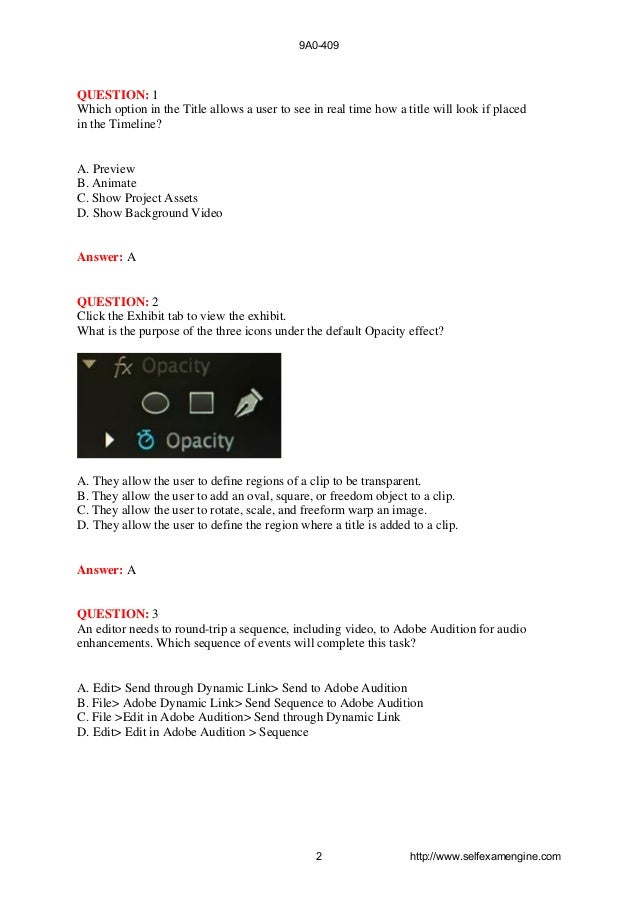 9A0-409

QUESTION: 1
Which option in the Title allows a user to see in real time how a title will look if placed in the Timeline?

A. Preview
B. Animate
C. Show Project Assets
D. Show Background Video

Answer: A

QUESTION: 2
Click the Exhibit tab to view the exhibit.
What is the purpose of the three icons under the default Opacity effect?

fx Opacity
Opacity

A. They allow the user to define regions of a clip to be transparent.
B. They allow the user to add an oval, square, or freedom object to a clip.
C. They allow the user to rotate, scale, and freeform warp an image.
D. They allow the user to define the region where a title is added to a clip.

Answer: A

QUESTION: 3
An editor needs to round-trip a sequence, including video, to Adobe Audition for audio enhancements. Which sequence of events will complete this task?

A. Edit> Send through Dynamic Link> Send to Adobe Audition
B. File> Adobe Dynamic Link> Send Sequence to Adobe Audition
C. File >Edit in Adobe Audition> Send through Dynamic Link
D. Edit> Edit in Adobe Audition > Sequence

2 http://www.selfexamengine.com